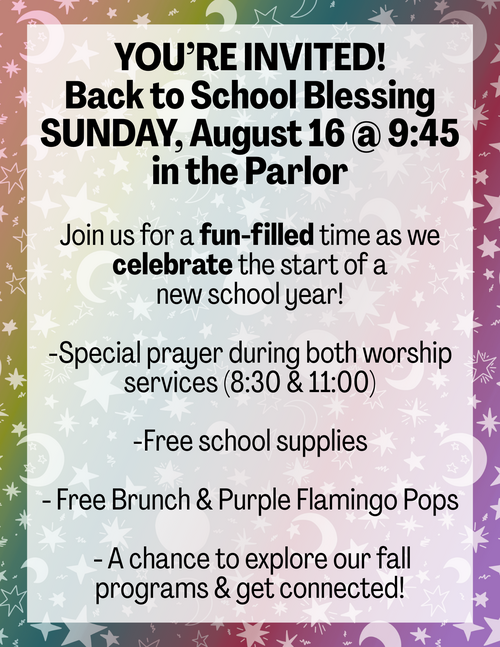 YOU'RE INVITED!
Back to School Blessing
SUNDAY, August 16 @ 9:45
in the Parlor

Join us for a fun-filled time as we celebrate the start of a new school year!

-Special prayer during both worship services (8:30 & 11:00)

-Free school supplies

- Free Brunch & Purple Flamingo Pops

- A chance to explore our fall programs & get connected!